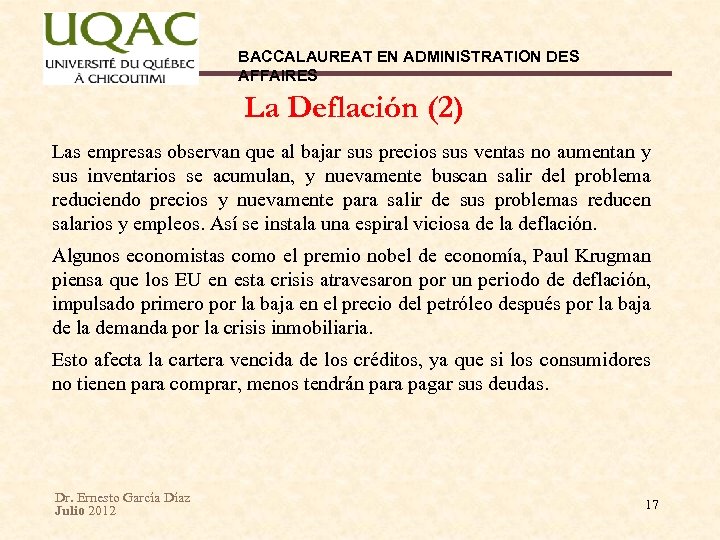 UQAC
UNIVERSITÉ DU QUÉBEC
À CHICOUTIMI

BACCALAUREAT EN ADMINISTRATION DES AFFAIRES

La Deflación (2)

Las empresas observan que al bajar sus precios sus ventas no aumentan y sus inventarios se acumulan, y nuevamente buscan salir del problema reduciendo precios y nuevamente para salir de sus problemas reducen salarios y empleos. Así se instala una espiral viciosa de la deflación.

Algunos economistas como el premio nobel de economía, Paul Krugman piensa que los EU en esta crisis atravesaron por un periodo de deflación, impulsado primero por la baja en el precio del petróleo después por la baja de la demanda por la crisis inmobiliaria.

Esto afecta la cartera vencida de los créditos, ya que si los consumidores no tienen para comprar, menos tendrán para pagar sus deudas.

Dr. Ernesto García Díaz
Julio 2012

17